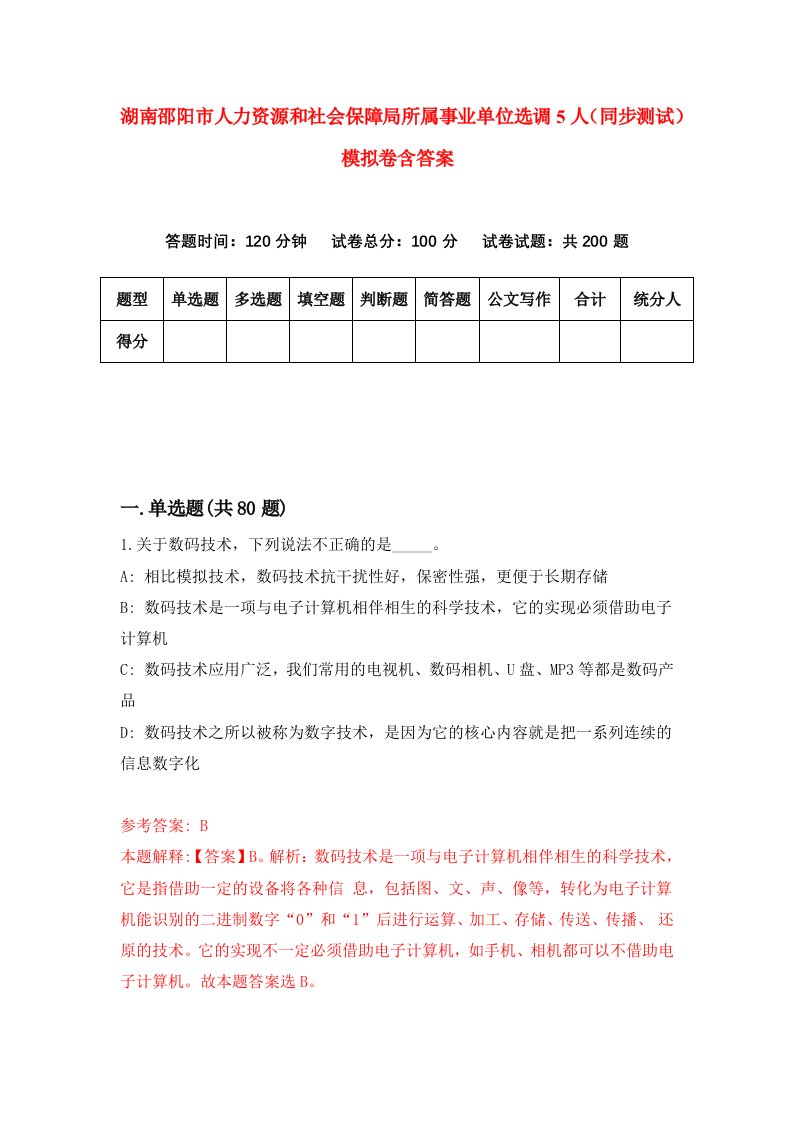 湖南邵阳市人力资源和社会保障局所属事业单位选调5人（同步测试）模拟卷含答案

答题时间：120分钟　试卷总分：100分　试卷试题：共200题

| 题型 | 单选题 | 多选题 | 填空题 | 判断题 | 简答题 | 公文写作 | 合计 | 统分人 |
|---|---|---|---|---|---|---|---|---|
| 得分 | | | | | | | | |

一.单选题(共80题)

1.关于数码技术，下列说法不正确的是_____。

A: 相比模拟技术，数码技术抗干扰性好，保密性强，更便于长期存储

B: 数码技术是一项与电子计算机相伴相生的科学技术，它的实现必须借助电子计算机

C: 数码技术应用广泛，我们常用的电视机、数码相机、U盘、MP3等都是数码产品

D: 数码技术之所以被称为数字技术，是因为它的核心内容就是把一系列连续的信息数字化

参考答案: B

本题解释:【答案】B。解析：数码技术是一项与电子计算机相伴相生的科学技术，它是指借助一定的设备将各种信 息，包括图、文、声、像等，转化为电子计算机能识别的二进制数字“0”和“1”后进行运算、加工、存储、传送、传播、 还原的技术。它的实现不一定必须借助电子计算机，如手机、相机都可以不借助电子计算机。故本题答案选B。